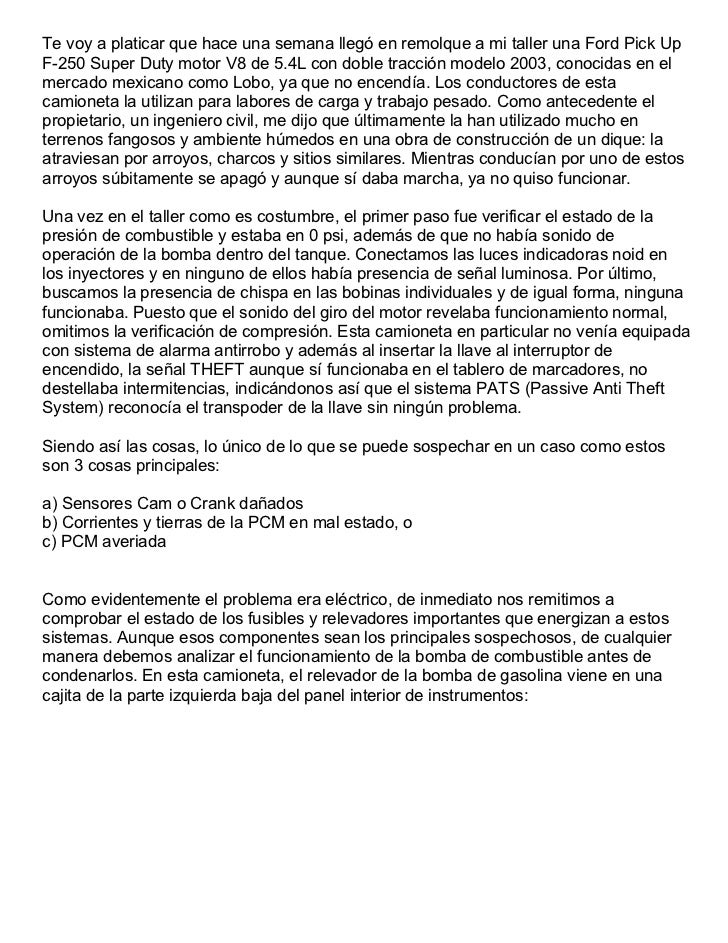 Te voy a platicar que hace una semana llegó en remolque a mi taller una Ford Pick Up F-250 Super Duty motor V8 de 5.4L con doble tracción modelo 2003, conocidas en el mercado mexicano como Lobo, ya que no encendía. Los conductores de esta camioneta la utilizan para labores de carga y trabajo pesado. Como antecedente el propietario, un ingeniero civil, me dijo que últimamente la han utilizado mucho en terrenos fangosos y ambiente húmedos en una obra de construcción de un dique: la atraviesan por arroyos, charcos y sitios similares. Mientras conducían por uno de estos arroyos súbitamente se apagó y aunque sí daba marcha, ya no quiso funcionar.

Una vez en el taller como es costumbre, el primer paso fue verificar el estado de la presión de combustible y estaba en 0 psi, además de que no había sonido de operación de la bomba dentro del tanque. Conectamos las luces indicadoras noid en los inyectores y en ninguno de ellos había presencia de señal luminosa. Por último, buscamos la presencia de chispa en las bobinas individuales y de igual forma, ninguna funcionaba. Puesto que el sonido del giro del motor revelaba funcionamiento normal, omitimos la verificación de compresión. Esta camioneta en particular no venía equipada con sistema de alarma antirrobo y además al insertar la llave al interruptor de encendido, la señal THEFT aunque sí funcionaba en el tablero de marcadores, no destellaba intermitencias, indicándonos así que el sistema PATS (Passive Anti Theft System) reconocía el transpoder de la llave sin ningún problema.

Siendo así las cosas, lo único de lo que se puede sospechar en un caso como estos son 3 cosas principales:

a) Sensores Cam o Crank dañados
b) Corrientes y tierras de la PCM en mal estado, o
c) PCM averiada

Como evidentemente el problema era eléctrico, de inmediato nos remitimos a comprobar el estado de los fusibles y relevadores importantes que energizan a estos sistemas. Aunque esos componentes sean los principales sospechosos, de cualquier manera debemos analizar el funcionamiento de la bomba de combustible antes de condenarlos. En esta camioneta, el relevador de la bomba de gasolina viene en una cajita de la parte izquierda baja del panel interior de instrumentos: